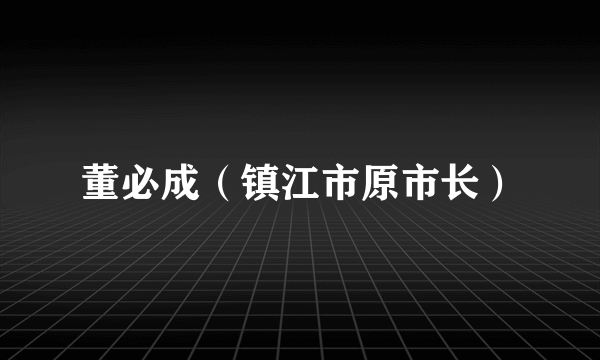 董必成（镇江市原市长）